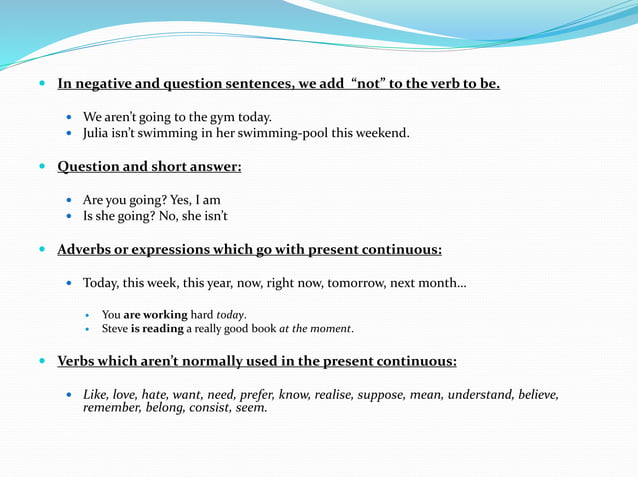 In negative and question sentences, we add “not” to the verb to be.

We aren’t going to the gym today.
Julia isn’t swimming in her swimming-pool this weekend.

Question and short answer:

Are you going? Yes, I am
Is she going? No, she isn’t

Adverbs or expressions which go with present continuous:

Today, this week, this year, now, right now, tomorrow, next month…

You are working hard today.
Steve is reading a really good book at the moment.

Verbs which aren’t normally used in the present continuous:

Like, love, hate, want, need, prefer, know, realise, suppose, mean, understand, believe, remember, belong, consist, seem.